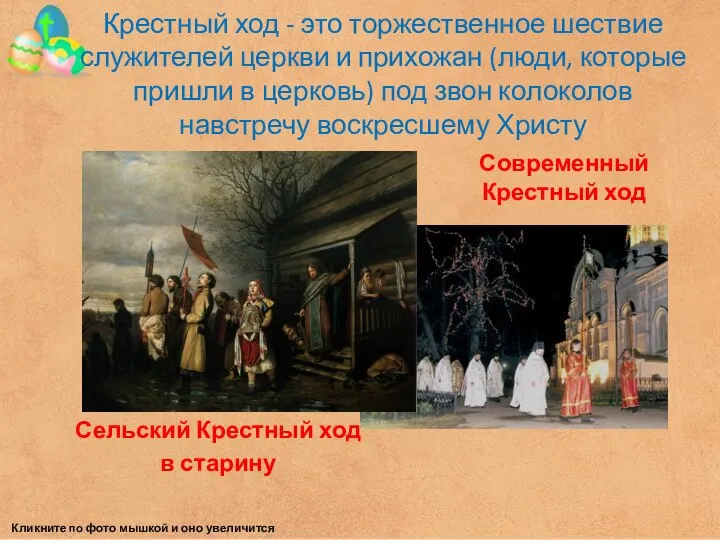 Крестный ход - это торжественное шествие служителей церкви и прихожан (люди, которые пришли в церковь) под звон колоколов навстречу воскресшему Христу

Современный Крестный ход

Сельский Крестный ход в старину

Кликните по фото мышкой и оно увеличится